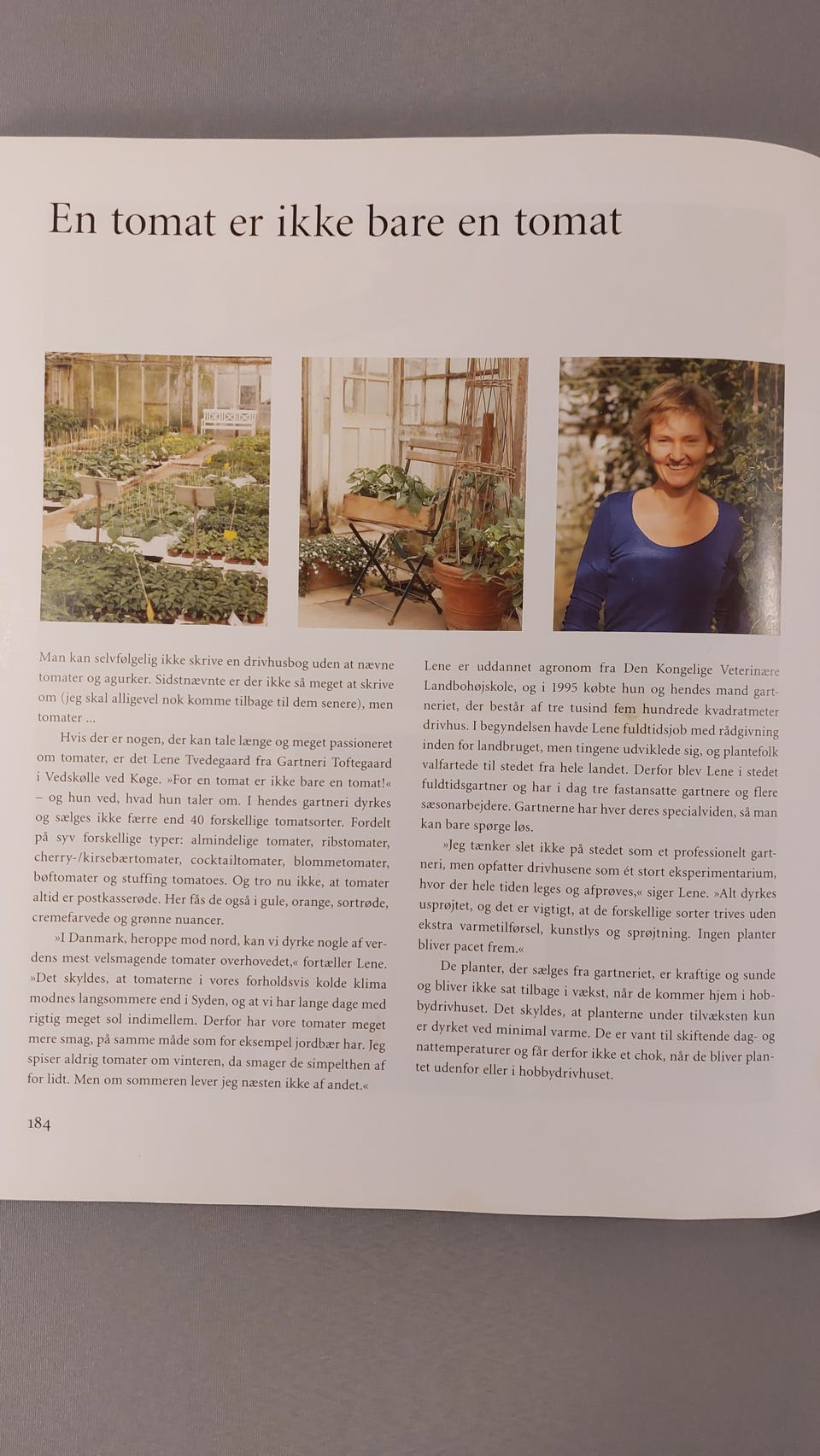 En tomat er ikke bare en tomat

Man kan selvfølgelig ikke skrive en drivhusbog uden at nævne tomater og agurker. Sidstnævnte er der ikke så meget at skrive om (jeg skal alligevel nok komme tilbage til dem senere), men tomater ...

Hvis der er nogen, der kan tale længe og meget passioneret om tomater, er det Lene Tvedegaard fra Gartneri Toftegaard i Vedskølle ved Køge. »For en tomat er ikke bare en tomat!« – og hun ved, hvad hun taler om. I hendes gartneri dyrkes og sælges ikke færre end 40 forskellige tomatsorter. Fordelt på syv forskellige typer: almindelige tomater, ribstomater, cherry-/kirsebærtomater, cocktailtomater, blommetomater, bøftomater og stuffing tomatoes. Og tro nu ikke, at tomater altid er postkasserøde. Her fås de også i gule, orange, sortrøde, cremefarvede og grønne nuancer.

»I Danmark, heroppe mod nord, kan vi dyrke nogle af verdens mest velsmagende tomater overhovedet,« fortæller Lene. »Det skyldes, at tomaterne i vores forholdsvis kolde klima modnes langsommere end i Syden, og at vi har lange dage med rigtig meget sol indimellem. Derfor har vore tomater meget mere smag, på samme måde som for eksempel jordbær har. Jeg spiser aldrig tomater om vinteren, da smager de simpelthen af for lidt. Men om sommeren lever jeg næsten ikke af andet.«

Lene er uddannet agronom fra Den Kongelige Veterinære Landbohøjskole, og i 1995 købte hun og hendes mand gartneriet, der består af tre tusind fem hundrede kvadratmeter drivhus. I begyndelsen havde Lene fuldtidsjob med rådgivning inden for landbruget, men tingene udviklede sig, og plantefolk valfartede til stedet fra hele landet. Derfor blev Lene i stedet fuldtidsgartner og har i dag tre fastansatte gartnere og flere sæsonarbejdere. Gartnerne har hver deres specialviden, så man kan bare spørge løs.

»Jeg tænker slet ikke på stedet som et professionelt gartneri, men opfatter drivhusene som ét stort eksperimentarium, hvor der hele tiden leges og afprøves,« siger Lene. »Alt dyrkes usprøjtet, og det er vigtigt, at de forskellige sorter trives uden ekstra varmetilførsel, kunstlys og sprøjtning. Ingen planter bliver pacet frem.«

De planter, der sælges fra gartneriet, er kraftige og sunde og bliver ikke sat tilbage i vækst, når de kommer hjem i hobbydrivhuset. Det skyldes, at planterne under tilvæksten kun er dyrket ved minimal varme. De er vant til skiftende dag- og nattemperaturer og får derfor ikke et chok, når de bliver plantet udenfor eller i hobbydrivhuset.

184